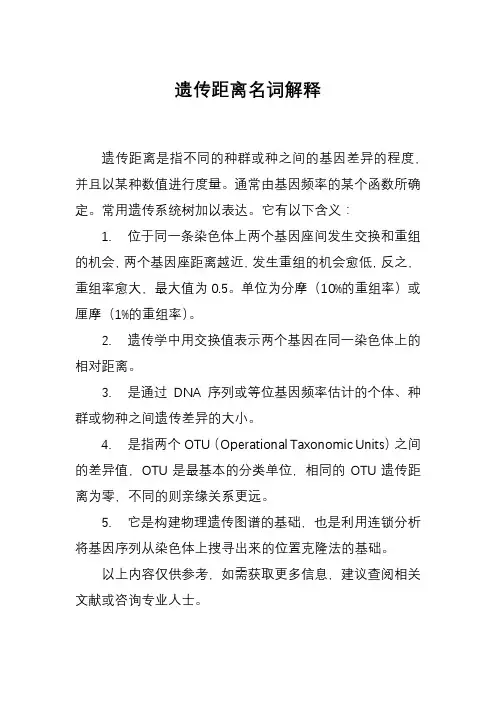 遗传距离名词解释

遗传距离是指不同的种群或种之间的基因差异的程度，并且以某种数值进行度量。通常由基因频率的某个函数所确定。常用遗传系统树加以表达。它有以下含义：

1. 位于同一条染色体上两个基因座间发生交换和重组的机会，两个基因座距离越近，发生重组的机会愈低，反之，重组率愈大，最大值为 0.5。单位为分摩（10%的重组率）或厘摩（1%的重组率）。

2. 遗传学中用交换值表示两个基因在同一染色体上的相对距离。

3. 是通过 DNA 序列或等位基因频率估计的个体、种群或物种之间遗传差异的大小。

4. 是指两个 OTU（Operational Taxonomic Units）之间的差异值，OTU 是最基本的分类单位，相同的 OTU 遗传距离为零，不同的则亲缘关系更远。

5. 它是构建物理遗传图谱的基础，也是利用连锁分析将基因序列从染色体上搜寻出来的位置克隆法的基础。

以上内容仅供参考，如需获取更多信息，建议查阅相关文献或咨询专业人士。